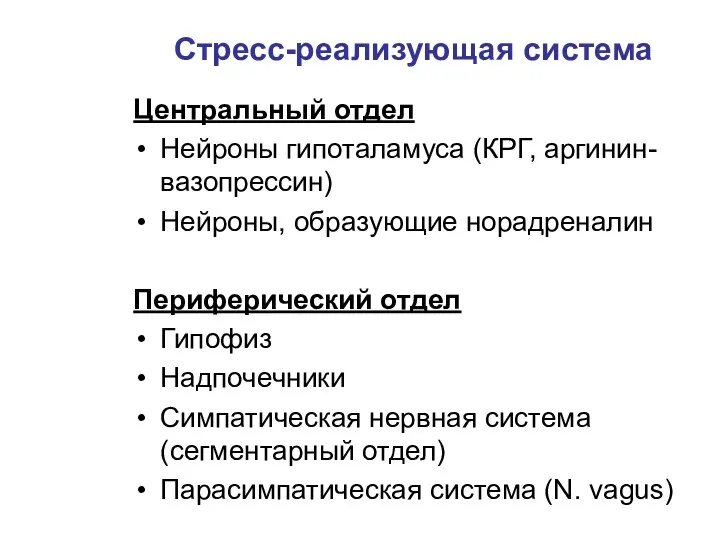 Стресс-реализующая система

Центральный отдел
• Нейроны гипоталамуса (КРГ, аргинин-вазопрессин)
• Нейроны, образующие норадреналин

Периферический отдел
• Гипофиз
• Надпочечники
• Симпатическая нервная система (сегментарный отдел)
• Парасимпатическая система (N. vagus)